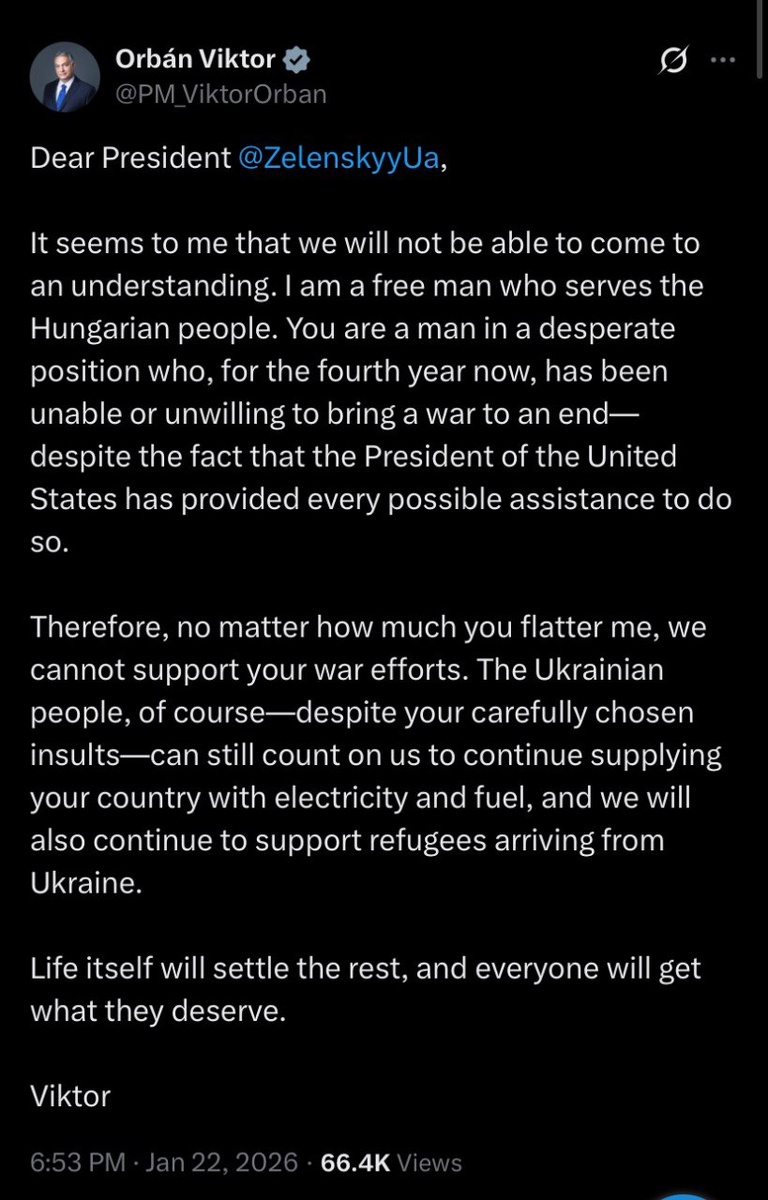 Orbán Viktor
@PM_ViktorOrban

Dear President @ZelenskyyUa,

It seems to me that we will not be able to come to an understanding. I am a free man who serves the Hungarian people. You are a man in a desperate position who, for the fourth year now, has been unable or unwilling to bring a war to an end—despite the fact that the President of the United States has provided every possible assistance to do so.

Therefore, no matter how much you flatter me, we cannot support your war efforts. The Ukrainian people, of course—despite your carefully chosen insults—can still count on us to continue supplying your country with electricity and fuel, and we will also continue to support refugees arriving from Ukraine.

Life itself will settle the rest, and everyone will get what they deserve.

Viktor

6:53 PM · Jan 22, 2026 · 66.4K Views